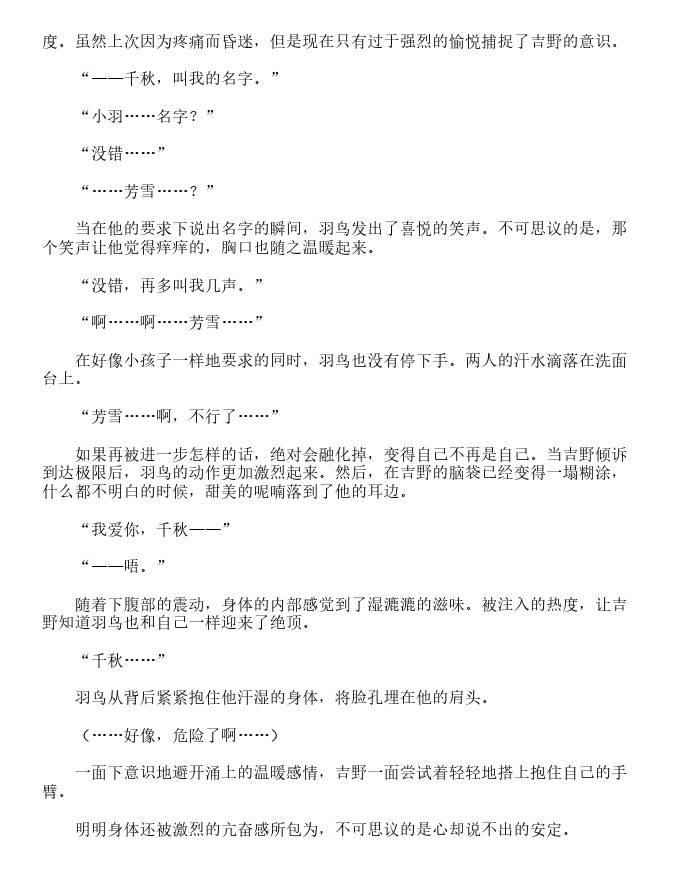 度。虽然上次因为疼痛而昏迷，但是现在只有过于强烈的愉悦捕捉了吉野的意识。

“——千秋，叫我的名字。”

“小羽……名字？”

“没错……”

“……芳雪……？”

当在他的要求下说出名字的瞬间，羽鸟发出了喜悦的笑声。不可思议的是，那个笑声让他觉得痒痒的，胸口也随之温暖起来。

“没错，再多叫我几声。”

“啊……啊……芳雪……”

在好像小孩子一样地要求的同时，羽鸟也没有停下手。两人的汗水滴落在洗面台上。

“芳雪……啊，不行了……”

如果再被进一步怎样的话，绝对会融化掉，变得自己不再是自己。当吉野倾诉到达极限后，羽鸟的动作更加激烈起来。然后，在吉野的脑袋已经变得一塌糊涂，什么都不明白的时候，甜美的呢喃落到了他的耳边。

“我爱你，千秋——”

“——唔。”

随着下腹部的震动，身体的内部感觉到了湿漉漉的滋味。被注入的热度，让吉野知道羽鸟也和自己一样迎来了绝顶。

“千秋……”

羽鸟从背后紧紧抱住他汗湿的身体，将脸孔埋在他的肩头。

（……好像，危险了啊……）

一面下意识地避开涌上的温暖感情，吉野一面尝试着轻轻地搭上抱住自己的手臂。

明明身体还被激烈的亢奋感所包为，不可思议的是心却说不出的安定。